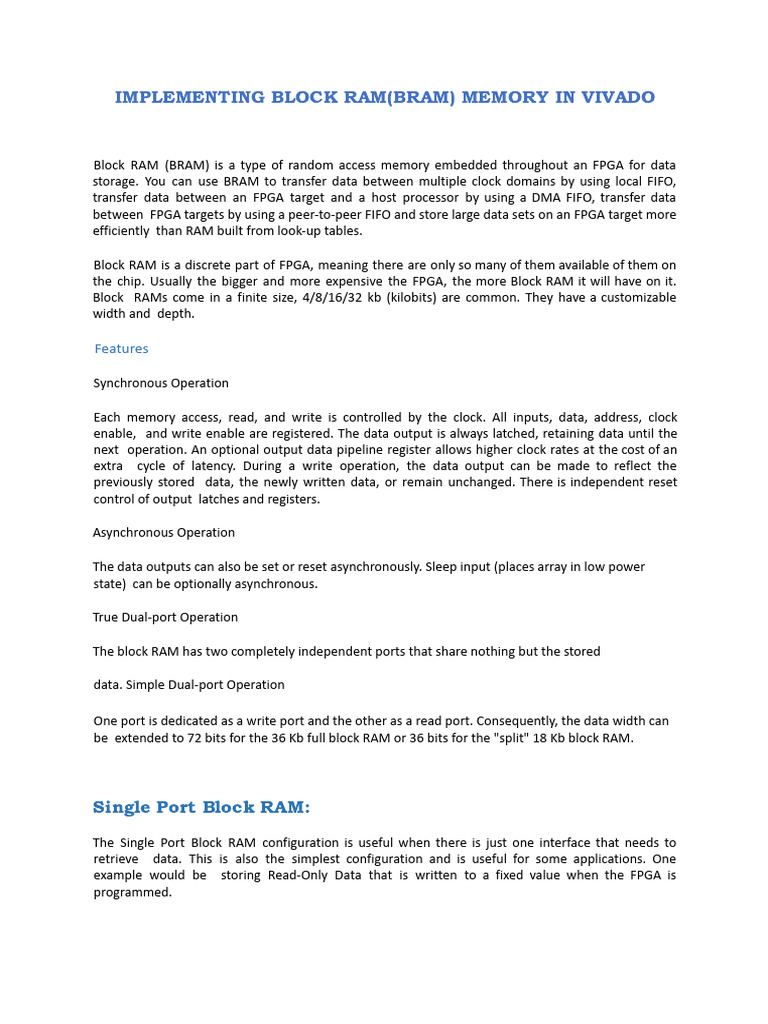 IMPLEMENTING BLOCK RAM(BRAM) MEMORY IN VIVADO

Block RAM (BRAM) is a type of random access memory embedded throughout an FPGA for data storage. You can use BRAM to transfer data between multiple clock domains by using local FIFO, transfer data between an FPGA target and a host processor by using a DMA FIFO, transfer data between FPGA targets by using a peer-to-peer FIFO and store large data sets on an FPGA target more efficiently than RAM built from look-up tables.

Block RAM is a discrete part of FPGA, meaning there are only so many of them available of them on the chip. Usually the bigger and more expensive the FPGA, the more Block RAM it will have on it. Block RAMs come in a finite size, 4/8/16/32 kb (kilobits) are common. They have a customizable width and depth.

Features

Synchronous Operation

Each memory access, read, and write is controlled by the clock. All inputs, data, address, clock enable, and write enable are registered. The data output is always latched, retaining data until the next operation. An optional output data pipeline register allows higher clock rates at the cost of an extra cycle of latency. During a write operation, the data output can be made to reflect the previously stored data, the newly written data, or remain unchanged. There is independent reset control of output latches and registers.

Asynchronous Operation

The data outputs can also be set or reset asynchronously. Sleep input (places array in low power state) can be optionally asynchronous.

True Dual-port Operation

The block RAM has two completely independent ports that share nothing but the stored

data. Simple Dual-port Operation

One port is dedicated as a write port and the other as a read port. Consequently, the data width can be extended to 72 bits for the 36 Kb full block RAM or 36 bits for the "split" 18 Kb block RAM.

Single Port Block RAM:

The Single Port Block RAM configuration is useful when there is just one interface that needs to retrieve data. This is also the simplest configuration and is useful for some applications. One example would be storing Read-Only Data that is written to a fixed value when the FPGA is programmed.